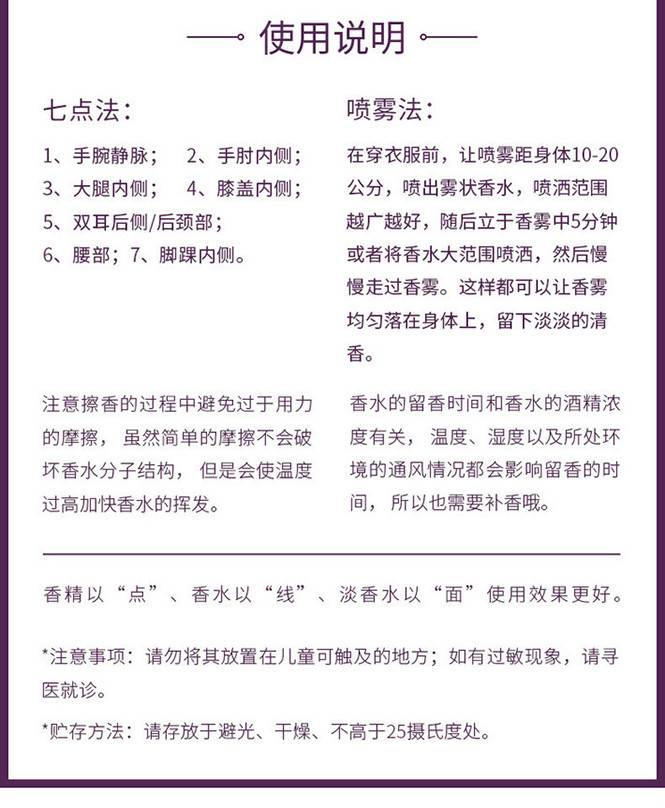 使用说明

七点法：

1、手腕静脉；　2、手肘内侧；
3、大腿内侧；　4、膝盖内侧；
5、双耳后侧/后颈部；
6、腰部；7、脚踝内侧。

注意擦香的过程中避免过于用力的摩擦，虽然简单的摩擦不会破坏香水分子结构，但是会使温度过高加快香水的挥发。

喷雾法：

在穿衣服前，让喷雾距身体10-20公分，喷出雾状香水，喷洒范围越广越好，随后立于香雾中5分钟或者将香水大范围喷洒，然后慢慢走过香雾。这样都可以让香雾均匀落在身体上，留下淡淡的清香。

香水的留香时间和香水的酒精浓度有关，温度、湿度以及所处环境的通风情况都会影响留香的时间，所以也需要补香哦。

香精以“点”、香水以“线”、淡香水以“面”使用效果更好。

*注意事项：请勿将其放置在儿童可触及的地方；如有过敏现象，请寻医就诊。

*贮存方法：请存放于避光、干燥、不高于25摄氏度处。